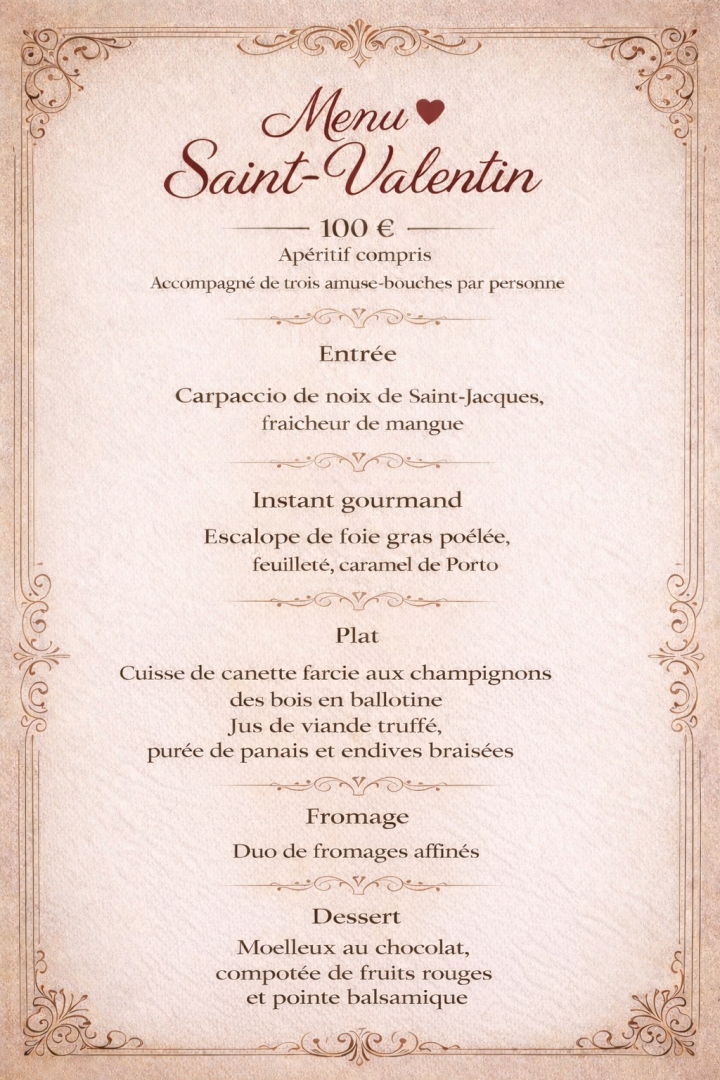 Menu
Saint-Valentin

100 €
Apéritif compris
Accompagné de trois amuse-bouches par personne

Entrée

Carpaccio de noix de Saint-Jacques,
fraicheur de mangue

Instant gourmand

Escalope de foie gras poélée,
feuilleté, caramel de Porto

Plat

Cuisse de canette farcie aux champignons
des bois en ballotine
Jus de viande truffé,
purée de panais et endives braisées

Fromage

Duo de fromages affinés

Dessert

Moelleux au chocolat,
compotée de fruits rouges
et pointe balsamique